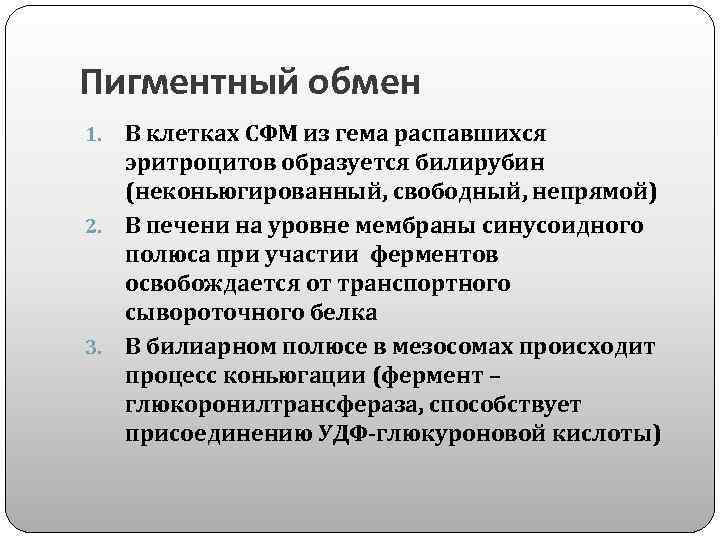 Пигментный обмен

1. В клетках СФМ из гема распавшихся эритроцитов образуется билирубин (неконьюгированный, свободный, непрямой)
2. В печени на уровне мембраны синусоидного полюса при участии ферментов освобождается от транспортного сывороточного белка
3. В билиарном полюсе в мезосомах происходит процесс коньюгации (фермент – глюкоронилтрансфераза, способствует присоединению УДФ-глюкуроновой кислоты)